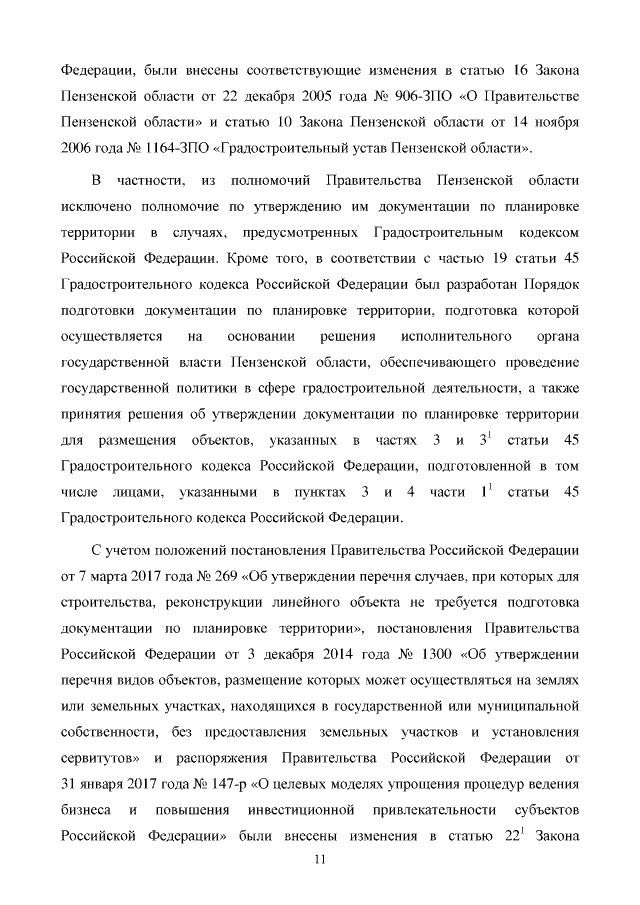 Федерации, были внесены соответствующие изменения в статью 16 Закона Пензенской области от 22 декабря 2005 года № 906-ЗПО «О Правительстве Пензенской области» и статью 10 Закона Пензенской области от 14 ноября 2006 года № 1164-ЗПО «Градостроительный устав Пензенской области».

В частности, из полномочий Правительства Пензенской области исключено полномочие по утверждению им документации по планировке территории в случаях, предусмотренных Градостроительным кодексом Российской Федерации. Кроме того, в соответствии с частью 19 статьи 45 Градостроительного кодекса Российской Федерации был разработан Порядок подготовки документации по планировке территории, подготовка которой осуществляется на основании решения исполнительного органа государственной власти Пензенской области, обеспечивающего проведение государственной политики в сфере градостроительной деятельности, а также принятия решения об утверждении документации по планировке территории для размещения объектов, указанных в частях 3 и $3^1$ статьи 45 Градостроительного кодекса Российской Федерации, подготовленной в том числе лицами, указанными в пунктах 3 и 4 части $1^1$ статьи 45 Градостроительного кодекса Российской Федерации.

С учетом положений постановления Правительства Российской Федерации от 7 марта 2017 года № 269 «Об утверждении перечня случаев, при которых для строительства, реконструкции линейного объекта не требуется подготовка документации по планировке территории», постановления Правительства Российской Федерации от 3 декабря 2014 года № 1300 «Об утверждении перечня видов объектов, размещение которых может осуществляться на землях или земельных участках, находящихся в государственной или муниципальной собственности, без предоставления земельных участков и установления сервитутов» и распоряжения Правительства Российской Федерации от 31 января 2017 года № 147-р «О целевых моделях упрощения процедур ведения бизнеса и повышения инвестиционной привлекательности субъектов Российской Федерации» были внесены изменения в статью $22^1$ Закона

11